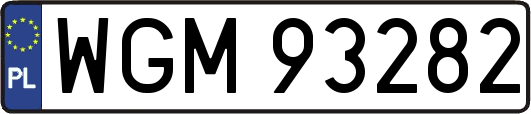 PL
WGM 93282